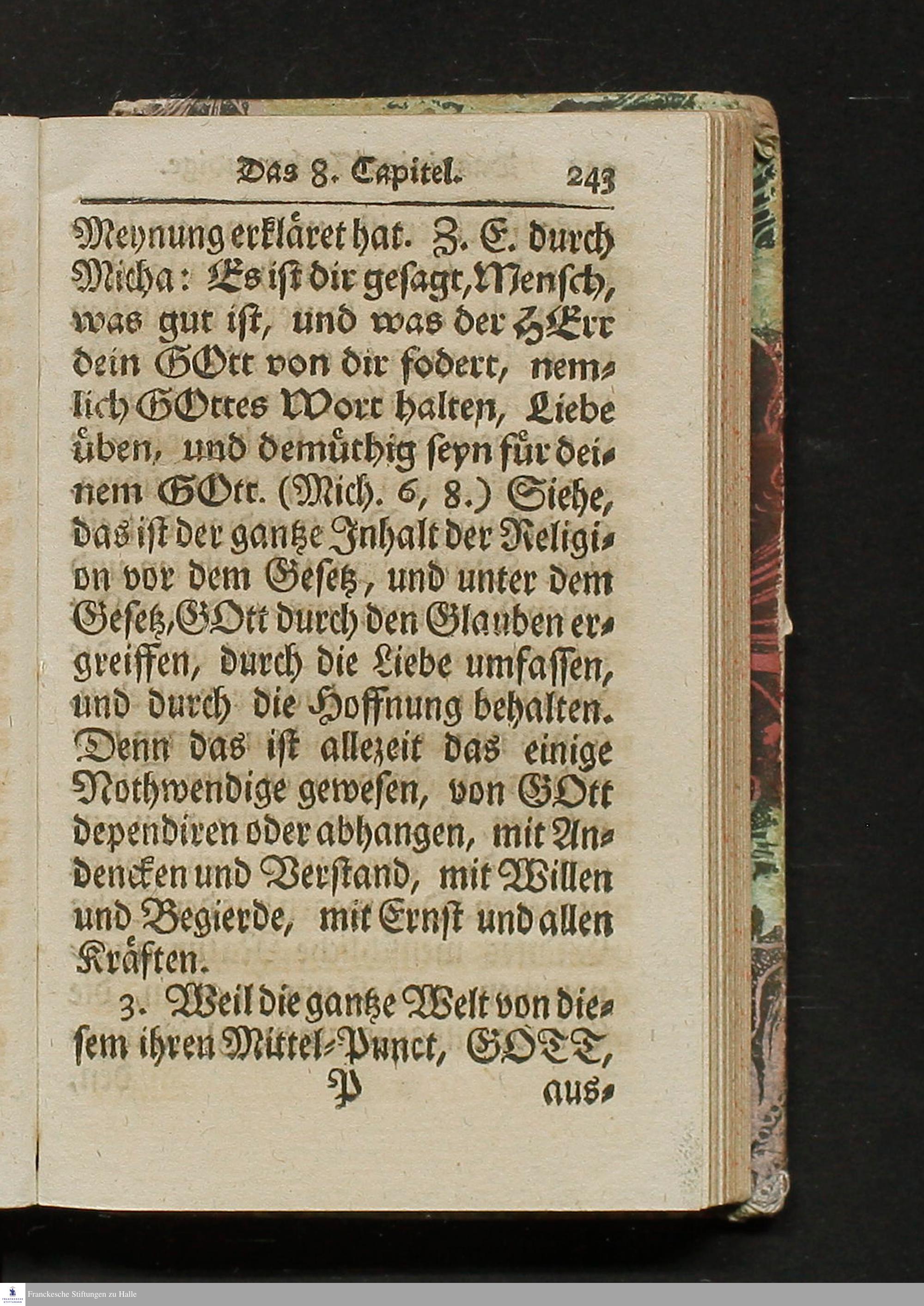 Das 8. Capitel. 243

Meynung erkläret hat. Z. E. durch Micha: Es ist dir gesagt, Mensch, was gut ist, und was der HErr dein GOtt von dir fodert, nemlich GOttes Wort halten, Liebe üben, und demüthig seyn für deinem GOtt. (Mich. 6, 8.) Siehe, das ist der gantze Inhalt der Religion vor dem Gesetz, und unter dem Gesetz, GOtt durch den Glauben ergreiffen, durch die Liebe umfassen, und durch die Hoffnung behalten. Denn das ist allezeit das einige Nothwendige gewesen, von GOtt dependiren oder abhangen, mit Andencken und Verstand, mit Willen und Begierde, mit Ernst und allen Kräften.

3. Weil die gantze Welt von diesem ihren Mittel-Punct, GOTT,

P aus-

Franckesche Stiftungen zu Halle